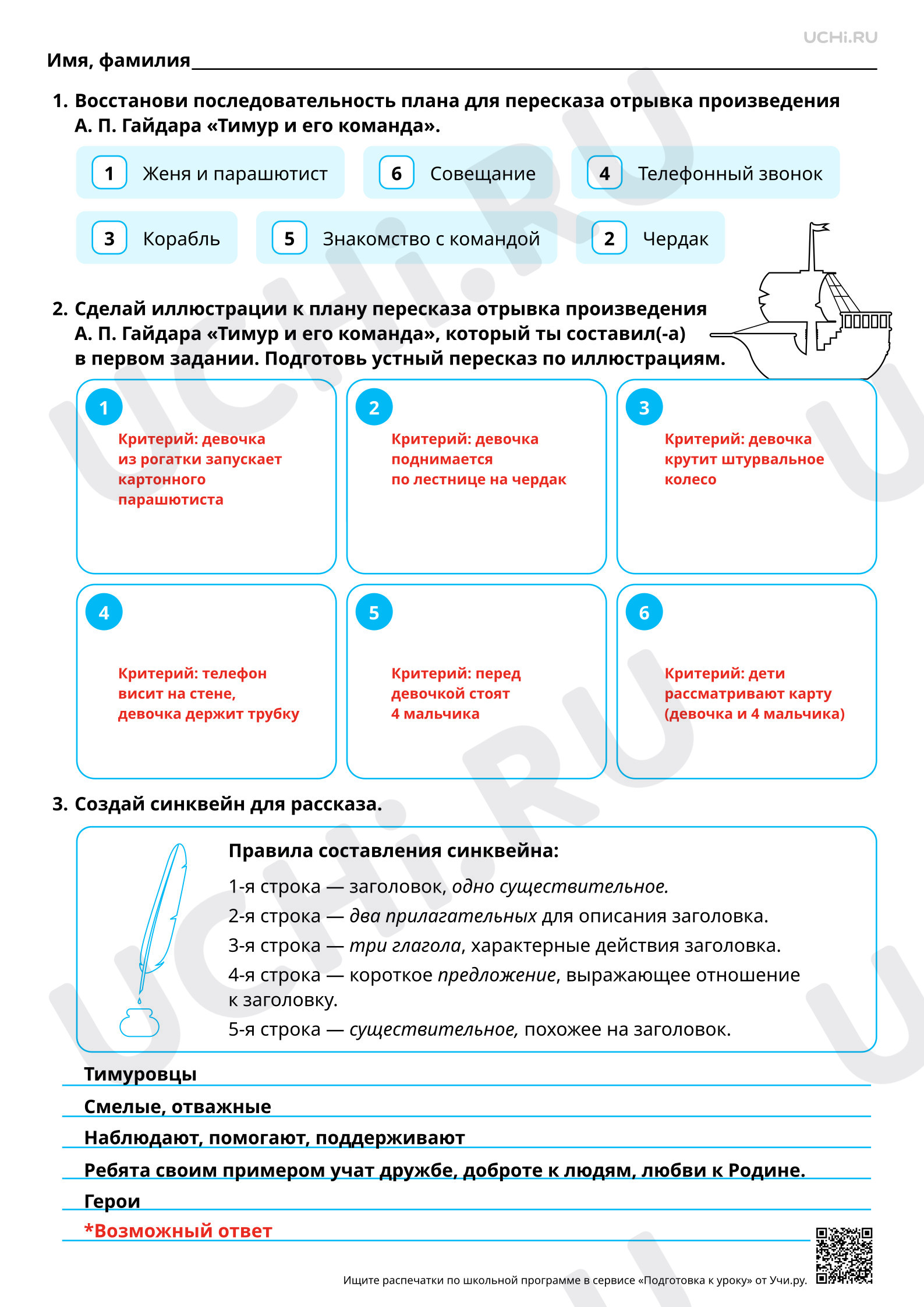 UCHi.RU

Имя, фамилия

1. Восстанови последовательность плана для пересказа отрывка произведения А. П. Гайдара «Тимур и его команда».

1 Женя и парашютист
6 Совещание
4 Телефонный звонок
3 Корабль
5 Знакомство с командой
2 Чердак

2. Сделай иллюстрации к плану пересказа отрывка произведения А. П. Гайдара «Тимур и его команда», который ты составил(-а) в первом задании. Подготовь устный пересказ по иллюстрациям.

1
Критерий: девочка из рогатки запускает картонного парашютиста

2
Критерий: девочка поднимается по лестнице на чердак

3
Критерий: девочка крутит штурвальное колесо

4
Критерий: телефон висит на стене, девочка держит трубку

5
Критерий: перед девочкой стоят 4 мальчика

6
Критерий: дети рассматривают карту (девочка и 4 мальчика)

3. Создай синквейн для рассказа.

Правила составления синквейна:
1-я строка — заголовок, одно существительное.
2-я строка — два прилагательных для описания заголовка.
3-я строка — три глагола, характерные действия заголовка.
4-я строка — короткое предложение, выражающее отношение к заголовку.
5-я строка — существительное, похожее на заголовок.

Тимуровцы
Смелые, отважные
Наблюдают, помогают, поддерживают
Ребята своим примером учат дружбе, доброте к людям, любви к Родине.
Герои
*Возможный ответ

Ищите распечатки по школьной программе в сервисе «Подготовка к уроку» от Учи.ру.